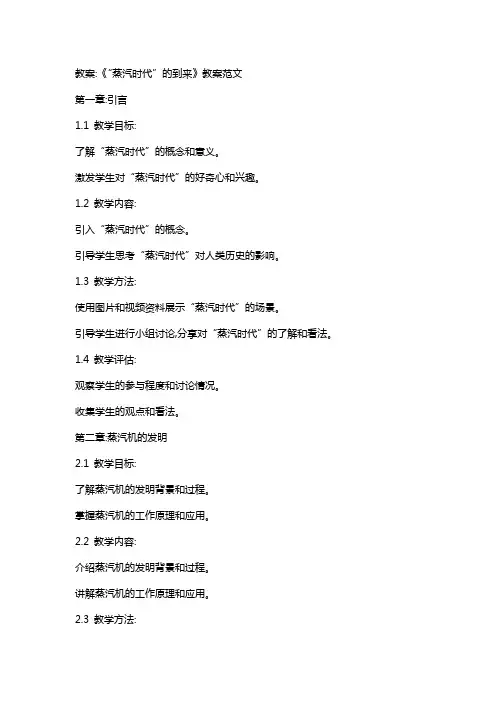 教案:《“蒸汽时代”的到来》教案范文

第一章:引言

1.1 教学目标:

了解“蒸汽时代”的概念和意义。

激发学生对“蒸汽时代”的好奇心和兴趣。

1.2 教学内容:

引入“蒸汽时代”的概念。

引导学生思考“蒸汽时代”对人类历史的影响。

1.3 教学方法:

使用图片和视频资料展示“蒸汽时代”的场景。

引导学生进行小组讨论,分享对“蒸汽时代”的了解和看法。

1.4 教学评估:

观察学生的参与程度和讨论情况。

收集学生的观点和看法。

第二章:蒸汽机的发明

2.1 教学目标:

了解蒸汽机的发明背景和过程。

掌握蒸汽机的工作原理和应用。

2.2 教学内容:

介绍蒸汽机的发明背景和过程。

讲解蒸汽机的工作原理和应用。

2.3 教学方法: